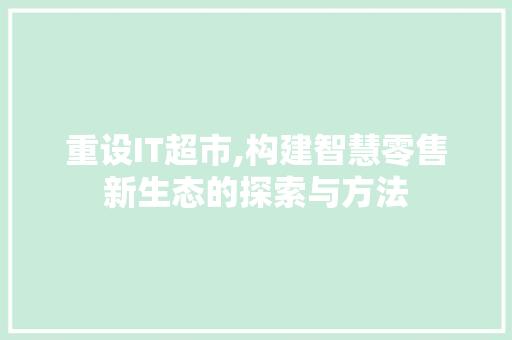 重设IT超市,构建智慧零售新生态的探索与方法